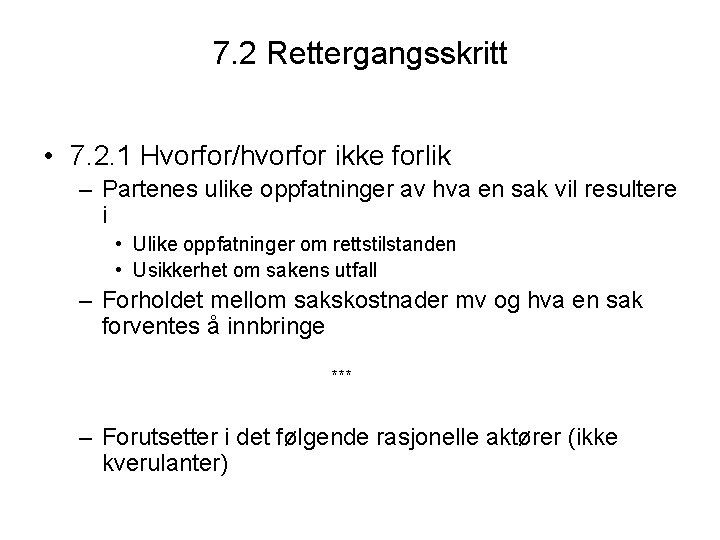 7.2 Rettergangsskritt

• 7.2.1 Hvorfor/hvorfor ikke forlik
– Partenes ulike oppfatninger av hva en sak vil resultere i
• Ulike oppfatninger om rettstilstanden
• Usikkerhet om sakens utfall
– Forholdet mellom sakskostnader mv og hva en sak forventes å innbringe

***

– Forutsetter i det følgende rasjonelle aktører (ikke kverulanter)